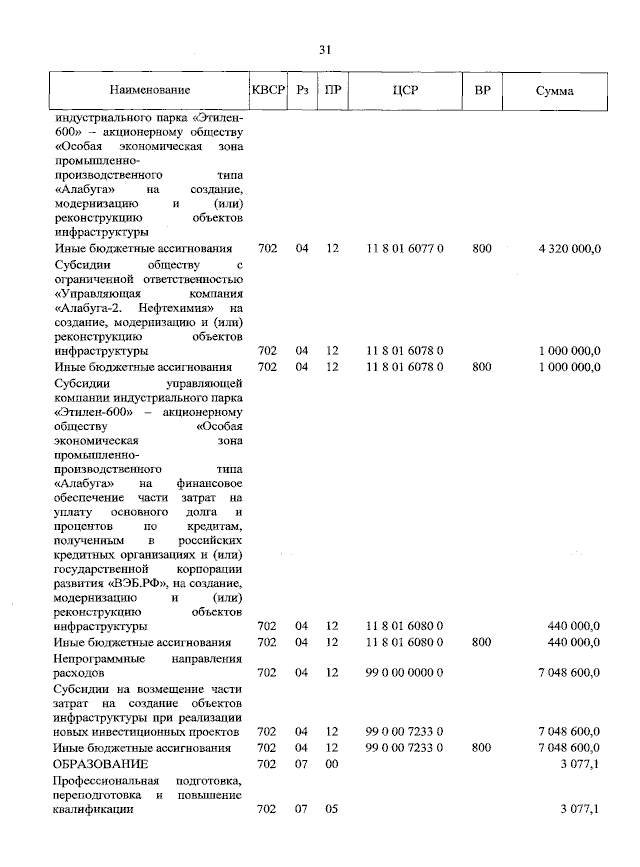 31

| Наименование | КВСР | Рз | ПР | ЦСР | ВР | Сумма |
|---|---|---|---|---|---|---|
| индустриального парка «Этилен-600» – акционерному обществу «Особая экономическая зона промышленно-производственного типа «Алабуга» на создание, модернизацию и (или) реконструкцию объектов инфраструктуры | | | | | | |
| Иные бюджетные ассигнования | 702 | 04 | 12 | 11 8 01 6077 0 | 800 | 4 320 000,0 |
| Субсидии обществу с ограниченной ответственностью «Управляющая компания «Алабуга-2. Нефтехимия» на создание, модернизацию и (или) реконструкцию объектов инфраструктуры | 702 | 04 | 12 | 11 8 01 6078 0 | | 1 000 000,0 |
| Иные бюджетные ассигнования | 702 | 04 | 12 | 11 8 01 6078 0 | 800 | 1 000 000,0 |
| Субсидии управляющей компании индустриального парка «Этилен-600» – акционерному обществу «Особая экономическая зона промышленно-производственного типа «Алабуга» на финансовое обеспечение части затрат на уплату основного долга и процентов по кредитам, полученным в российских кредитных организациях и (или) государственной корпорации развития «ВЭБ.РФ», на создание, модернизацию и (или) реконструкцию объектов инфраструктуры | 702 | 04 | 12 | 11 8 01 6080 0 | | 440 000,0 |
| Иные бюджетные ассигнования | 702 | 04 | 12 | 11 8 01 6080 0 | 800 | 440 000,0 |
| Непрограммные направления расходов | 702 | 04 | 12 | 99 0 00 0000 0 | | 7 048 600,0 |
| Субсидии на возмещение части затрат на создание объектов инфраструктуры при реализации новых инвестиционных проектов | 702 | 04 | 12 | 99 0 00 7233 0 | | 7 048 600,0 |
| Иные бюджетные ассигнования | 702 | 04 | 12 | 99 0 00 7233 0 | 800 | 7 048 600,0 |
| ОБРАЗОВАНИЕ | 702 | 07 | 00 | | | 3 077,1 |
| Профессиональная подготовка, переподготовка и повышение квалификации | 702 | 07 | 05 | | | 3 077,1 |